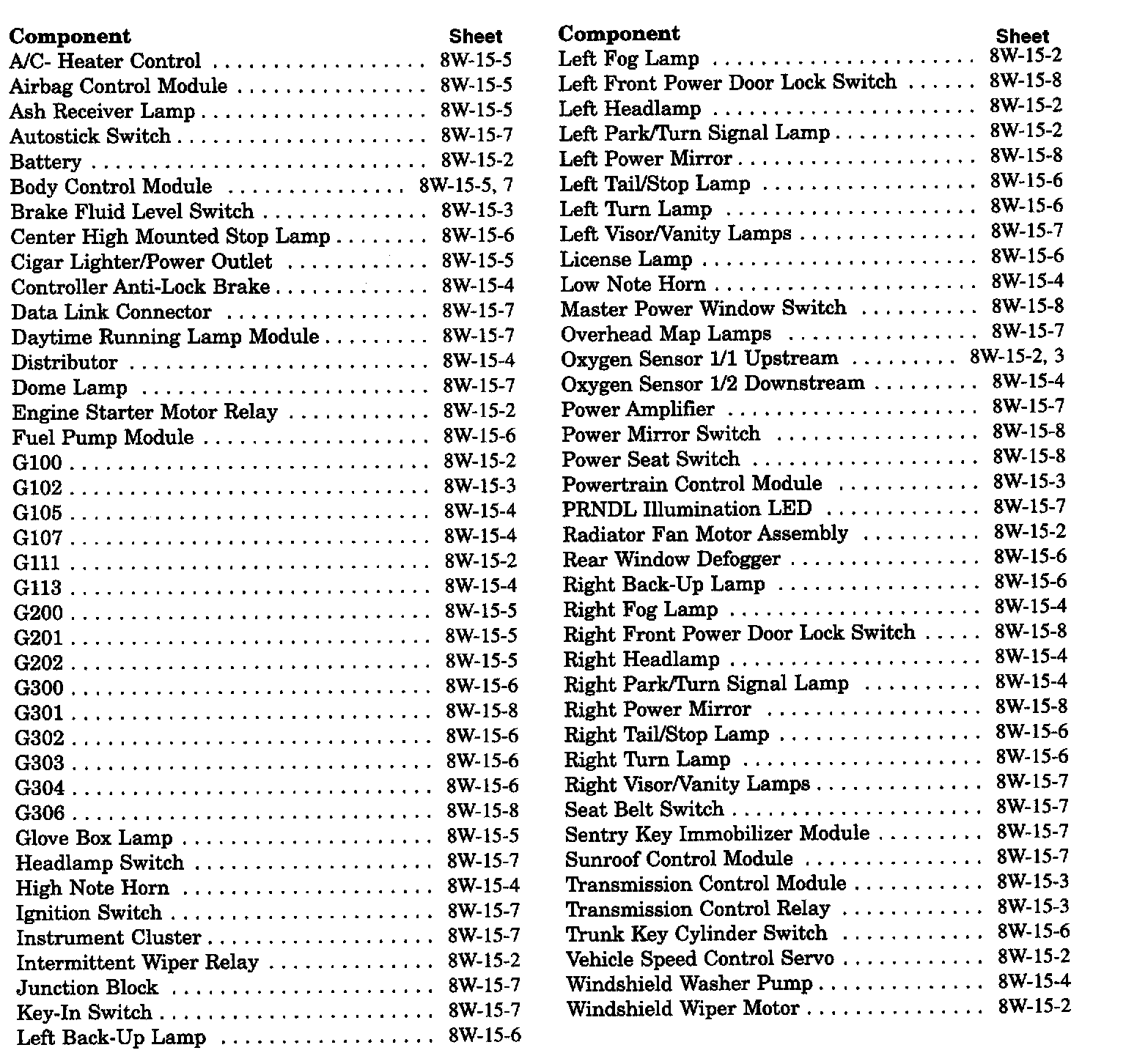 | Component | Sheet |
|---|---|
| A/C- Heater Control | 8W-15-5 |
| Airbag Control Module | 8W-15-5 |
| Ash Receiver Lamp | 8W-15-5 |
| Autostick Switch | 8W-15-7 |
| Battery | 8W-15-2 |
| Body Control Module | 8W-15-5, 7 |
| Brake Fluid Level Switch | 8W-15-3 |
| Center High Mounted Stop Lamp | 8W-15-6 |
| Cigar Lighter/Power Outlet | 8W-15-5 |
| Controller Anti-Lock Brake | 8W-15-4 |
| Data Link Connector | 8W-15-7 |
| Daytime Running Lamp Module | 8W-15-7 |
| Distributor | 8W-15-4 |
| Dome Lamp | 8W-15-7 |
| Engine Starter Motor Relay | 8W-15-2 |
| Fuel Pump Module | 8W-15-6 |
| G100 | 8W-15-2 |
| G102 | 8W-15-3 |
| G105 | 8W-15-4 |
| G107 | 8W-15-4 |
| G111 | 8W-15-2 |
| G113 | 8W-15-4 |
| G200 | 8W-15-5 |
| G201 | 8W-15-5 |
| G202 | 8W-15-5 |
| G300 | 8W-15-6 |
| G301 | 8W-15-8 |
| G302 | 8W-15-6 |
| G303 | 8W-15-6 |
| G304 | 8W-15-6 |
| G306 | 8W-15-8 |
| Glove Box Lamp | 8W-15-5 |
| Headlamp Switch | 8W-15-7 |
| High Note Horn | 8W-15-4 |
| Ignition Switch | 8W-15-7 |
| Instrument Cluster | 8W-15-7 |
| Intermittent Wiper Relay | 8W-15-2 |
| Junction Block | 8W-15-7 |
| Key-In Switch | 8W-15-7 |
| Left Back-Up Lamp | 8W-15-6 |

| Component | Sheet |
|---|---|
| Left Fog Lamp | 8W-15-2 |
| Left Front Power Door Lock Switch | 8W-15-8 |
| Left Headlamp | 8W-15-2 |
| Left Park/Turn Signal Lamp | 8W-15-2 |
| Left Power Mirror | 8W-15-8 |
| Left Tail/Stop Lamp | 8W-15-6 |
| Left Turn Lamp | 8W-15-6 |
| Left Visor/Vanity Lamps | 8W-15-7 |
| License Lamp | 8W-15-6 |
| Low Note Horn | 8W-15-4 |
| Master Power Window Switch | 8W-15-8 |
| Overhead Map Lamps | 8W-15-7 |
| Oxygen Sensor 1/1 Upstream | 8W-15-2, 3 |
| Oxygen Sensor 1/2 Downstream | 8W-15-4 |
| Power Amplifier | 8W-15-7 |
| Power Mirror Switch | 8W-15-8 |
| Power Seat Switch | 8W-15-8 |
| Powertrain Control Module | 8W-15-3 |
| PRNDL Illumination LED | 8W-15-7 |
| Radiator Fan Motor Assembly | 8W-15-2 |
| Rear Window Defogger | 8W-15-6 |
| Right Back-Up Lamp | 8W-15-6 |
| Right Fog Lamp | 8W-15-4 |
| Right Front Power Door Lock Switch | 8W-15-8 |
| Right Headlamp | 8W-15-4 |
| Right Park/Turn Signal Lamp | 8W-15-4 |
| Right Power Mirror | 8W-15-8 |
| Right Tail/Stop Lamp | 8W-15-6 |
| Right Turn Lamp | 8W-15-6 |
| Right Visor/Vanity Lamps | 8W-15-7 |
| Seat Belt Switch | 8W-15-7 |
| Sentry Key Immobilizer Module | 8W-15-7 |
| Sunroof Control Module | 8W-15-7 |
| Transmission Control Module | 8W-15-3 |
| Transmission Control Relay | 8W-15-3 |
| Trunk Key Cylinder Switch | 8W-15-6 |
| Vehicle Speed Control Servo | 8W-15-2 |
| Windshield Washer Pump | 8W-15-4 |
| Windshield Wiper Motor | 8W-15-2 |